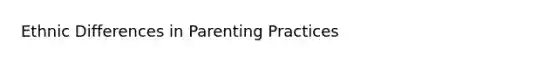 Ethnic Differences in Parenting Practices